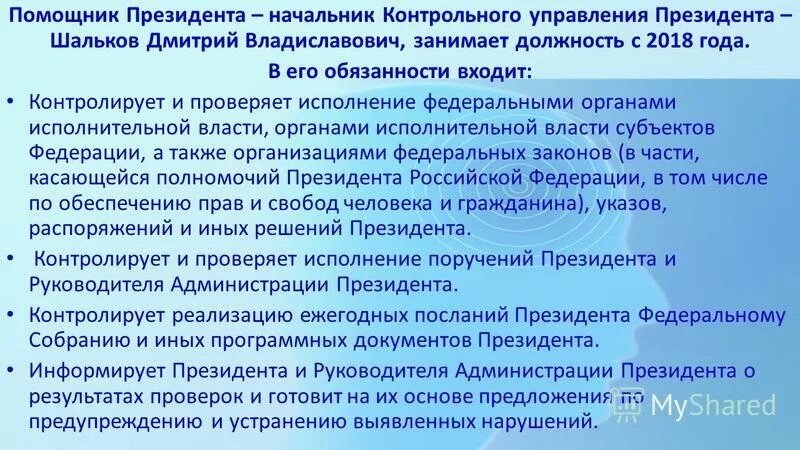 Помощник Президента – начальник Контрольного управления Президента – Шальков Дмитрий Владиславович, занимает должность с 2018 года.

В его обязанности входит:

• Контролирует и проверяет исполнение федеральными органами исполнительной власти, органами исполнительной власти субъектов Федерации, а также организациями федеральных законов (в части, касающейся полномочий Президента Российской Федерации, в том числе по обеспечению прав и свобод человека и гражданина), указов, распоряжений и иных решений Президента.

• Контролирует и проверяет исполнение поручений Президента и Руководителя Администрации Президента.

• Контролирует реализацию ежегодных посланий Президента Федеральному Собранию и иных программных документов Президента.

• Информирует Президента и Руководителя Администрации Президента о результатах проверок и готовит на их основе предложения по предупреждению и устранению выявленных нарушений.

MyShared